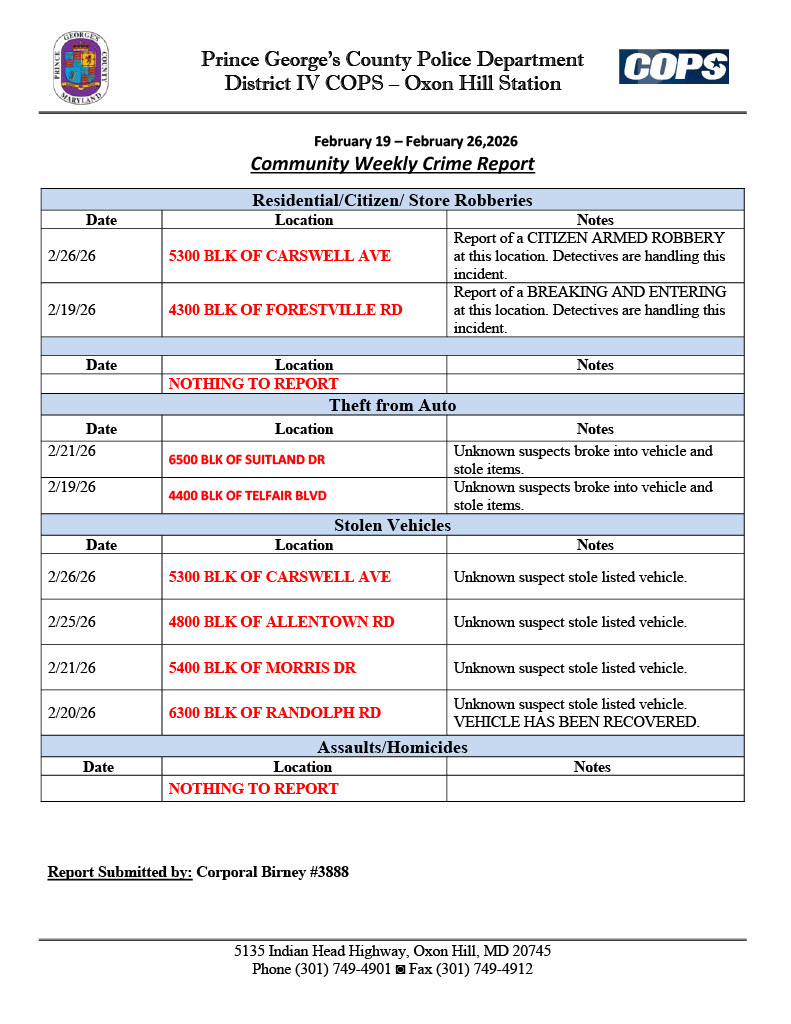 PRINCE GEORGE'S COUNTY MARYLAND

Prince George's County Police Department
District IV COPS – Oxon Hill Station

COPS

February 19 – February 26,2026
Community Weekly Crime Report

| Residential/Citizen/ Store Robberies | | |
|---|---|---|
| Date | Location | Notes |
| 2/26/26 | 5300 BLK OF CARSWELL AVE | Report of a CITIZEN ARMED ROBBERY at this location. Detectives are handling this incident. |
| 2/19/26 | 4300 BLK OF FORESTVILLE RD | Report of a BREAKING AND ENTERING at this location. Detectives are handling this incident. |
| | | |
| Date | Location | Notes |
| | NOTHING TO REPORT | |
| Theft from Auto | | |
| Date | Location | Notes |
| 2/21/26 | 6500 BLK OF SUITLAND DR | Unknown suspects broke into vehicle and stole items. |
| 2/19/26 | 4400 BLK OF TELFAIR BLVD | Unknown suspects broke into vehicle and stole items. |
| Stolen Vehicles | | |
| Date | Location | Notes |
| 2/26/26 | 5300 BLK OF CARSWELL AVE | Unknown suspect stole listed vehicle. |
| 2/25/26 | 4800 BLK OF ALLENTOWN RD | Unknown suspect stole listed vehicle. |
| 2/21/26 | 5400 BLK OF MORRIS DR | Unknown suspect stole listed vehicle. |
| 2/20/26 | 6300 BLK OF RANDOLPH RD | Unknown suspect stole listed vehicle. VEHICLE HAS BEEN RECOVERED. |
| Assaults/Homicides | | |
| Date | Location | Notes |
| | NOTHING TO REPORT | |

Report Submitted by: Corporal Birney #3888

5135 Indian Head Highway, Oxon Hill, MD 20745
Phone (301) 749-4901 ◙ Fax (301) 749-4912